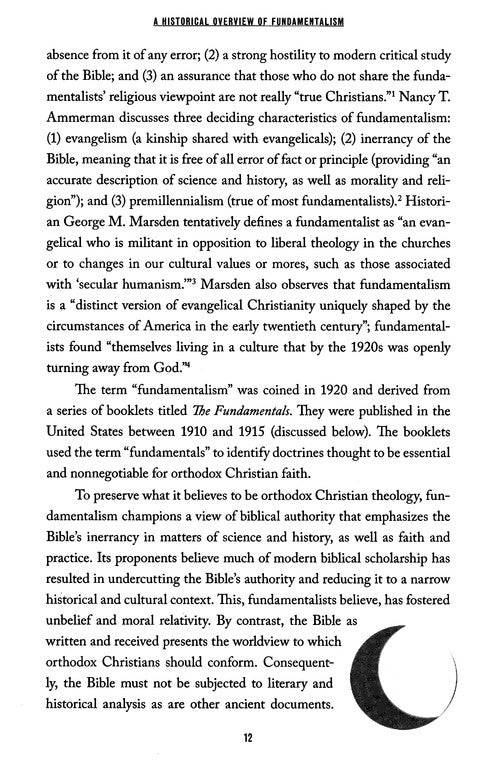 A HISTORICAL OVERVIEW OF FUNDAMENTALISM

absence from it of any error; (2) a strong hostility to modern critical study of the Bible; and (3) an assurance that those who do not share the fundamentalists' religious viewpoint are not really "true Christians."$^1$ Nancy T. Ammerman discusses three deciding characteristics of fundamentalism: (1) evangelism (a kinship shared with evangelicals); (2) inerrancy of the Bible, meaning that it is free of all error of fact or principle (providing "an accurate description of science and history, as well as morality and religion"); and (3) premillennialism (true of most fundamentalists).$^2$ Historian George M. Marsden tentatively defines a fundamentalist as "an evangelical who is militant in opposition to liberal theology in the churches or to changes in our cultural values or mores, such as those associated with 'secular humanism.'"$^3$ Marsden also observes that fundamentalism is a "distinct version of evangelical Christianity uniquely shaped by the circumstances of America in the early twentieth century"; fundamentalists found "themselves living in a culture that by the 1920s was openly turning away from God."$^4$

The term "fundamentalism" was coined in 1920 and derived from a series of booklets titled The Fundamentals. They were published in the United States between 1910 and 1915 (discussed below). The booklets used the term "fundamentals" to identify doctrines thought to be essential and nonnegotiable for orthodox Christian faith.

To preserve what it believes to be orthodox Christian theology, fundamentalism champions a view of biblical authority that emphasizes the Bible's inerrancy in matters of science and history, as well as faith and practice. Its proponents believe much of modern biblical scholarship has resulted in undercutting the Bible's authority and reducing it to a narrow historical and cultural context. This, fundamentalists believe, has fostered unbelief and moral relativity. By contrast, the Bible as written and received presents the worldview to which orthodox Christians should conform. Consequently, the Bible must not be subjected to literary and historical analysis as are other ancient documents.

12